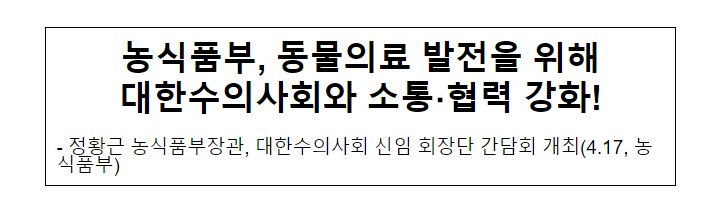 농식품부, 동물의료 발전을 위해 대한수의사회와 소통·협력 강화!

- 정황근 농식품부장관, 대한수의사회 신임 회장단 간담회 개최(4.17, 농식품부)